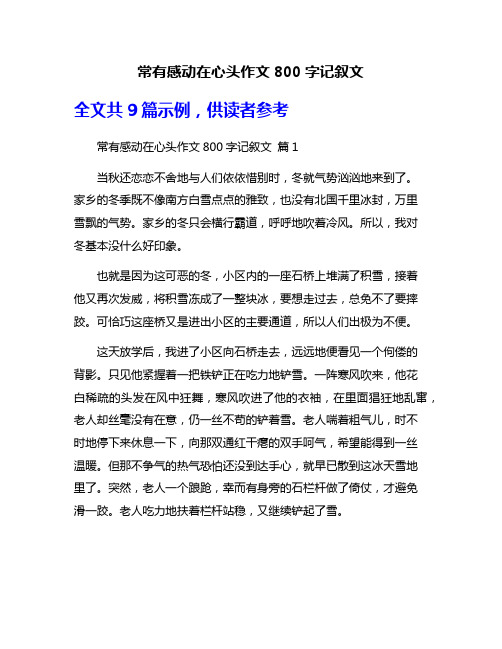 常有感动在心头作文 800 字记叙文

全文共 9 篇示例，供读者参考

常有感动在心头作文 800 字记叙文 篇 1

当秋还恋恋不舍地与人们依依惜别时，冬就气势汹汹地来到了。家乡的冬季既不像南方白雪点点的雅致，也没有北国千里冰封，万里雪飘的气势。家乡的冬只会横行霸道，呼呼地吹着冷风。所以，我对冬基本没什么好印象。

也就是因为这可恶的冬，小区内的一座石桥上堆满了积雪，接着他又再次发威，将积雪冻成了一整块冰，要想走过去，总免不了要摔跤。可恰巧这座桥又是进出小区的主要通道，所以人们出极为不便。

这天放学后，我进了小区向石桥走去，远远地便看见一个佝偻的背影。只见他紧握着一把铁铲正在吃力地铲雪。一阵寒风吹来，他花白稀疏的头发在风中狂舞，寒风吹进了他的衣袖，在里面猖狂地乱窜，老人却丝毫没有在意，仍一丝不苟的铲着雪。老人喘着粗气儿，时不时地停下来休息一下，向那双通红干瘪的双手呵气，希望能得到一丝温暖。但那不争气的热气恐怕还没到达手心，就早已散到这冰天雪地里了。突然，老人一个踉跄，幸而有身旁的石栏杆做了倚仗，才避免滑一跤。老人吃力地扶着栏杆站稳，又继续铲起了雪。